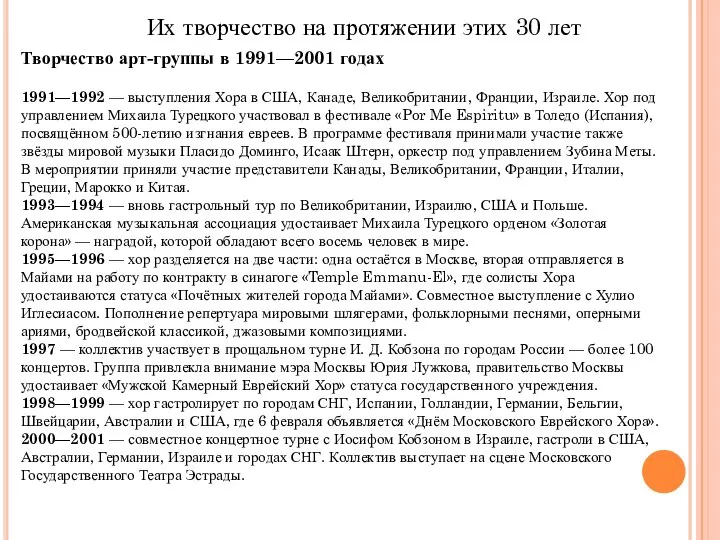 Их творчество на протяжении этих 30 лет

Творчество арт-группы в 1991—2001 годах

1991—1992 — выступления Хора в США, Канаде, Великобритании, Франции, Израиле. Хор под управлением Михаила Турецкого участвовал в фестивале «Por Me Espiritu» в Толедо (Испания), посвящённом 500-летию изгнания евреев. В программе фестиваля принимали участие также звёзды мировой музыки Пласидо Доминго, Исаак Штерн, оркестр под управлением Зубина Меты. В мероприятии приняли участие представители Канады, Великобритании, Франции, Италии, Греции, Марокко и Китая.
1993—1994 — вновь гастрольный тур по Великобритании, Израилю, США и Польше. Американская музыкальная ассоциация удостаивает Михаила Турецкого орденом «Золотая корона» — наградой, которой обладают всего восемь человек в мире.
1995—1996 — хор разделяется на две части: одна остаётся в Москве, вторая отправляется в Майами на работу по контракту в синагоге «Temple Emmanu-El», где солисты Хора удостаиваются статуса «Почётных жителей города Майами». Совместное выступление с Хулио Иглесиасом. Пополнение репертуара мировыми шлягерами, фольклорными песнями, оперными ариями, бродвейской классикой, джазовыми композициями.
1997 — коллектив участвует в прощальном турне И. Д. Кобзона по городам России — более 100 концертов. Группа привлекла внимание мэра Москвы Юрия Лужкова, правительство Москвы удостаивает «Мужской Камерный Еврейский Хор» статуса государственного учреждения.
1998—1999 — хор гастролирует по городам СНГ, Испании, Голландии, Германии, Бельгии, Швейцарии, Австралии и США, где 6 февраля объявляется «Днём Московского Еврейского Хора».
2000—2001 — совместное концертное турне с Иосифом Кобзоном в Израиле, гастроли в США, Австралии, Германии, Израиле и городах СНГ. Коллектив выступает на сцене Московского Государственного Театра Эстрады.